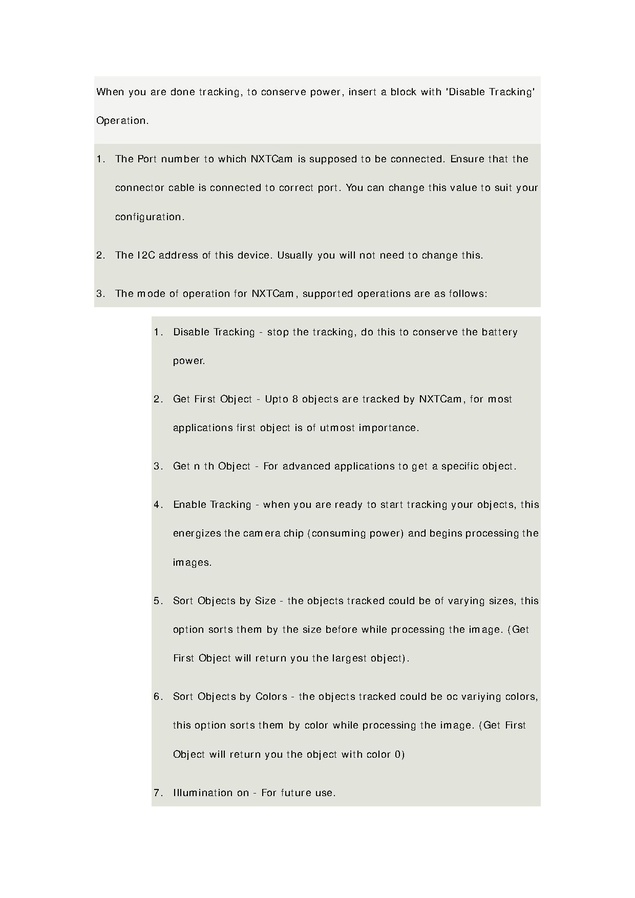 When you are done tracking, to conserve power, insert a block with 'Disable Tracking' Operation.

1. The Port number to which NXTCam is supposed to be connected. Ensure that the connector cable is connected to correct port. You can change this value to suit your configuration.

2. The I2C address of this device. Usually you will not need to change this.

3. The mode of operation for NXTCam, supported operations are as follows:

1. Disable Tracking - stop the tracking, do this to conserve the battery power.

2. Get First Object - Upto 8 objects are tracked by NXTCam, for most applications first object is of utmost importance.

3. Get n th Object - For advanced applications to get a specific object.

4. Enable Tracking - when you are ready to start tracking your objects, this energizes the camera chip (consuming power) and begins processing the images.

5. Sort Objects by Size - the objects tracked could be of varying sizes, this option sorts them by the size before while processing the image. (Get First Object will return you the largest object).

6. Sort Objects by Colors - the objects tracked could be oc variying colors, this option sorts them by color while processing the image. (Get First Object will return you the object with color 0)

7. Illumination on - For future use.